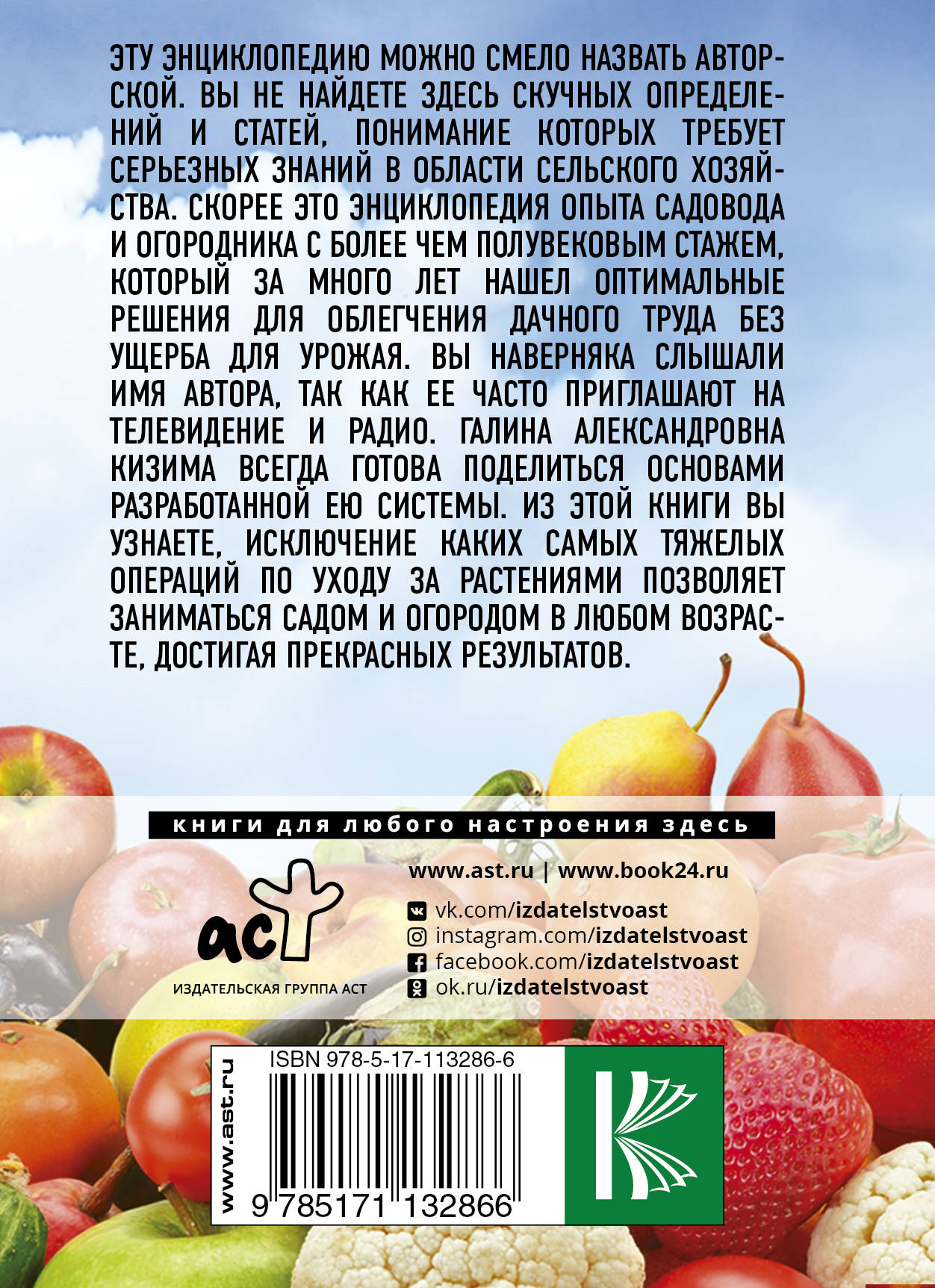 ЭТУ ЭНЦИКЛОПЕДИЮ МОЖНО СМЕЛО НАЗВАТЬ АВТОРСКОЙ. ВЫ НЕ НАЙДЕТЕ ЗДЕСЬ СКУЧНЫХ ОПРЕДЕЛЕНИЙ И СТАТЕЙ, ПОНИМАНИЕ КОТОРЫХ ТРЕБУЕТ СЕРЬЕЗНЫХ ЗНАНИЙ В ОБЛАСТИ СЕЛЬСКОГО ХОЗЯЙСТВА. СКОРЕЕ ЭТО ЭНЦИКЛОПЕДИЯ ОПЫТА САДОВОДА И ОГОРОДНИКА С БОЛЕЕ ЧЕМ ПОЛУВЕКОВЫМ СТАЖЕМ, КОТОРЫЙ ЗА МНОГО ЛЕТ НАШЕЛ ОПТИМАЛЬНЫЕ РЕШЕНИЯ ДЛЯ ОБЛЕГЧЕНИЯ ДАЧНОГО ТРУДА БЕЗ УЩЕРБА ДЛЯ УРОЖАЯ. ВЫ НАВЕРНЯКА СЛЫШАЛИ ИМЯ АВТОРА, ТАК КАК ЕЕ ЧАСТО ПРИГЛАШАЮТ НА ТЕЛЕВИДЕНИЕ И РАДИО. ГАЛИНА АЛЕКСАНДРОВНА КИЗИМА ВСЕГДА ГОТОВА ПОДЕЛИТЬСЯ ОСНОВАМИ РАЗРАБОТАННОЙ ЕЮ СИСТЕМЫ. ИЗ ЭТОЙ КНИГИ ВЫ УЗНАЕТЕ, ИСКЛЮЧЕНИЕ КАКИХ САМЫХ ТЯЖЕЛЫХ ОПЕРАЦИЙ ПО УХОДУ ЗА РАСТЕНИЯМИ ПОЗВОЛЯЕТ ЗАНИМАТЬСЯ САДОМ И ОГОРОДОМ В ЛЮБОМ ВОЗРАСТЕ, ДОСТИГАЯ ПРЕКРАСНЫХ РЕЗУЛЬТАТОВ.

книги для любого настроения здесь

аст
ИЗДАТЕЛЬСКАЯ ГРУППА АСТ

www.ast.ru | www.book24.ru
vk.com/izdatelstvoast
instagram.com/izdatelstvoast
facebook.com/izdatelstvoast
ok.ru/izdatelstvoast

www.ast.ru
ISBN 978-5-17-113286-6
9 785171 132866